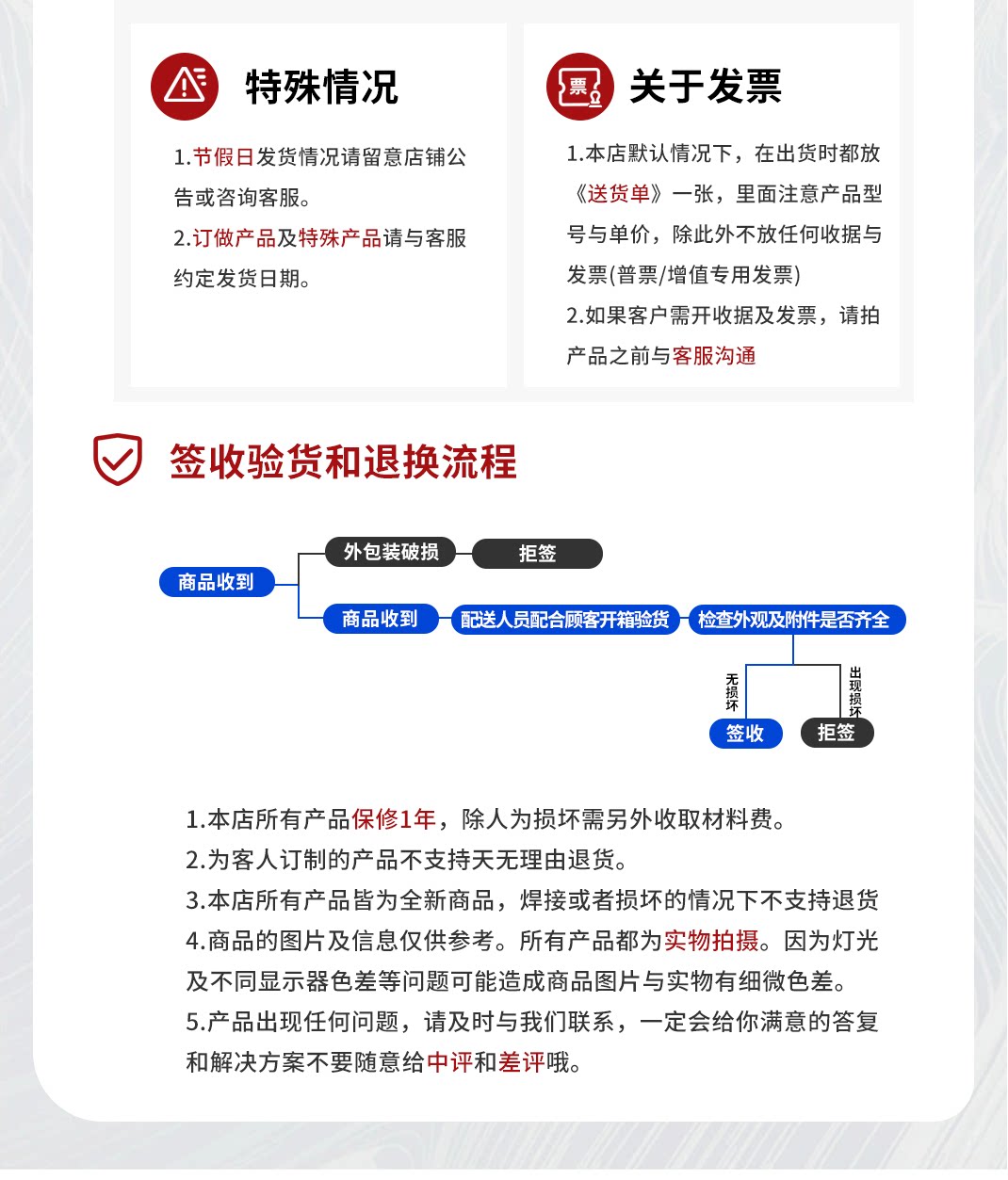 特殊情况

1.节假日发货情况请留意店铺公告或咨询客服。
2.订做产品及特殊产品请与客服约定发货日期。

票

关于发票

1.本店默认情况下，在出货时都放《送货单》一张，里面注意产品型号与单价，除此外不放任何收据与发票(普票/增值专用发票)
2.如果客户需开收据及发票，请拍产品之前与客服沟通

签收验货和退换流程

商品收到
外包装破损
拒签
商品收到
配送人员配合顾客开箱验货
检查外观及附件是否齐全
无损坏
签收
出现损坏
拒签

1.本店所有产品保修1年，除人为损坏需另外收取材料费。
2.为客人订制的产品不支持天无理由退货。
3.本店所有产品皆为全新商品，焊接或者损坏的情况下不支持退货
4.商品的图片及信息仅供参考。所有产品都为实物拍摄。因为灯光及不同显示器色差等问题可能造成商品图片与实物有细微色差。
5.产品出现任何问题，请及时与我们联系，一定会给你满意的答复和解决方案不要随意给中评和差评哦。